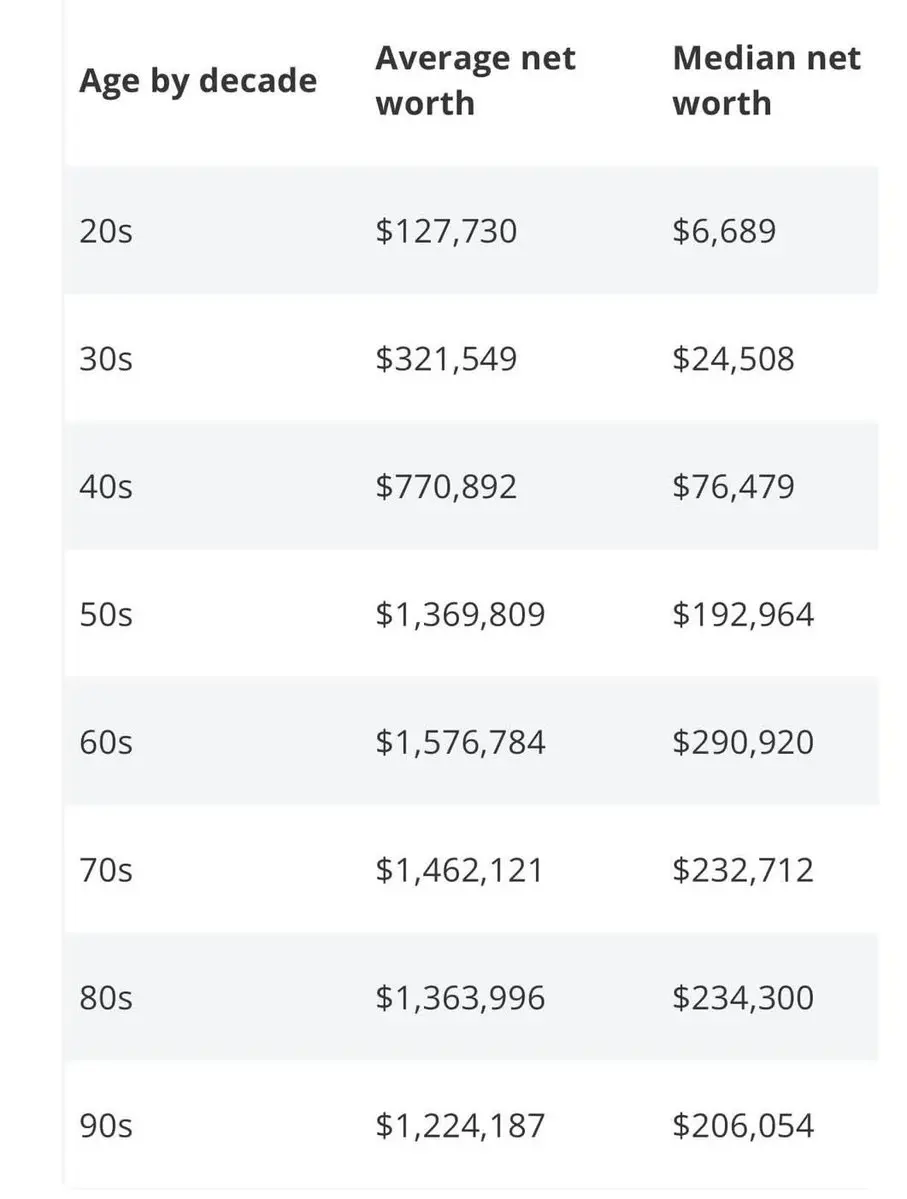 | Age by decade | Average net worth | Median net worth |
|---|---|---|
| 20s | \$127,730 | \$6,689 |
| 30s | \$321,549 | \$24,508 |
| 40s | \$770,892 | \$76,479 |
| 50s | \$1,369,809 | \$192,964 |
| 60s | \$1,576,784 | \$290,920 |
| 70s | \$1,462,121 | \$232,712 |
| 80s | \$1,363,996 | \$234,300 |
| 90s | \$1,224,187 | \$206,054 |